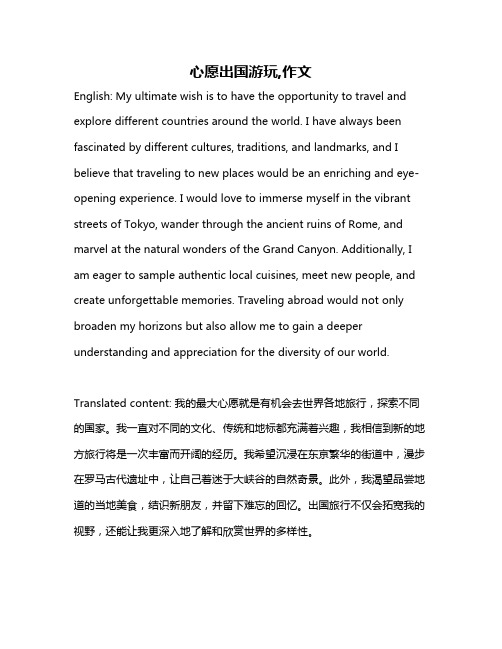 心愿出国游玩,作文

English: My ultimate wish is to have the opportunity to travel and explore different countries around the world. I have always been fascinated by different cultures, traditions, and landmarks, and I believe that traveling to new places would be an enriching and eye-opening experience. I would love to immerse myself in the vibrant streets of Tokyo, wander through the ancient ruins of Rome, and marvel at the natural wonders of the Grand Canyon. Additionally, I am eager to sample authentic local cuisines, meet new people, and create unforgettable memories. Traveling abroad would not only broaden my horizons but also allow me to gain a deeper understanding and appreciation for the diversity of our world.

Translated content: 我的最大心愿就是有机会去世界各地旅行，探索不同的国家。我一直对不同的文化、传统和地标都充满着兴趣，我相信到新的地方旅行将是一次丰富而开阔的经历。我希望沉浸在东京繁华的街道中，漫步在罗马古代遗址中，让自己着迷于大峡谷的自然奇景。此外，我渴望品尝地道的当地美食，结识新朋友，并留下难忘的回忆。出国旅行不仅会拓宽我的视野，还能让我更深入地了解和欣赏世界的多样性。